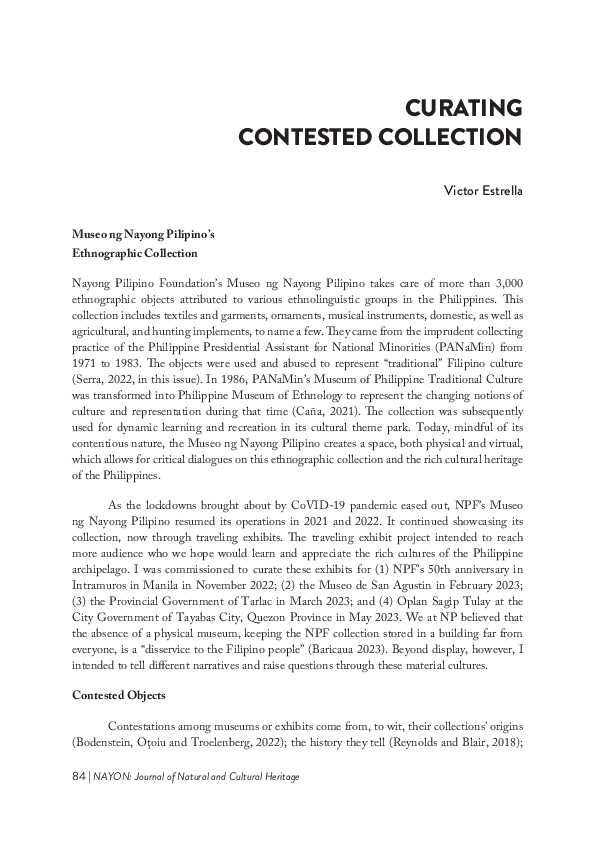 CURATING
CONTESTED COLLECTION

Victor Estrella

Museo ng Nayong Pilipino's
Ethnographic Collection

Nayong Pilipino Foundation's Museo ng Nayong Pilipino takes care of more than 3,000 ethnographic objects attributed to various ethnolinguistic groups in the Philippines. This collection includes textiles and garments, ornaments, musical instruments, domestic, as well as agricultural, and hunting implements, to name a few. They came from the imprudent collecting practice of the Philippine Presidential Assistant for National Minorities (PANaMin) from 1971 to 1983. The objects were used and abused to represent "traditional" Filipino culture (Serra, 2022, in this issue). In 1986, PANaMin's Museum of Philippine Traditional Culture was transformed into Philippine Museum of Ethnology to represent the changing notions of culture and representation during that time (Caña, 2021). The collection was subsequently used for dynamic learning and recreation in its cultural theme park. Today, mindful of its contentious nature, the Museo ng Nayong Pilipino creates a space, both physical and virtual, which allows for critical dialogues on this ethnographic collection and the rich cultural heritage of the Philippines.

As the lockdowns brought about by CoVID-19 pandemic eased out, NPF's Museo ng Nayong Pilipino resumed its operations in 2021 and 2022. It continued showcasing its collection, now through traveling exhibits. The traveling exhibit project intended to reach more audience who we hope would learn and appreciate the rich cultures of the Philippine archipelago. I was commissioned to curate these exhibits for (1) NPF's 50th anniversary in Intramuros in Manila in November 2022; (2) the Museo de San Agustin in February 2023; (3) the Provincial Government of Tarlac in March 2023; and (4) Oplan Sagip Tulay at the City Government of Tayabas City, Quezon Province in May 2023. We at NP believed that the absence of a physical museum, keeping the NPF collection stored in a building far from everyone, is a "disservice to the Filipino people" (Baricaua 2023). Beyond display, however, I intended to tell different narratives and raise questions through these material cultures.

Contested Objects

Contestations among museums or exhibits come from, to wit, their collections' origins (Bodenstein, Oțoiu and Troelenberg, 2022); the history they tell (Reynolds and Blair, 2018);

84 | NAYON: Journal of Natural and Cultural Heritage